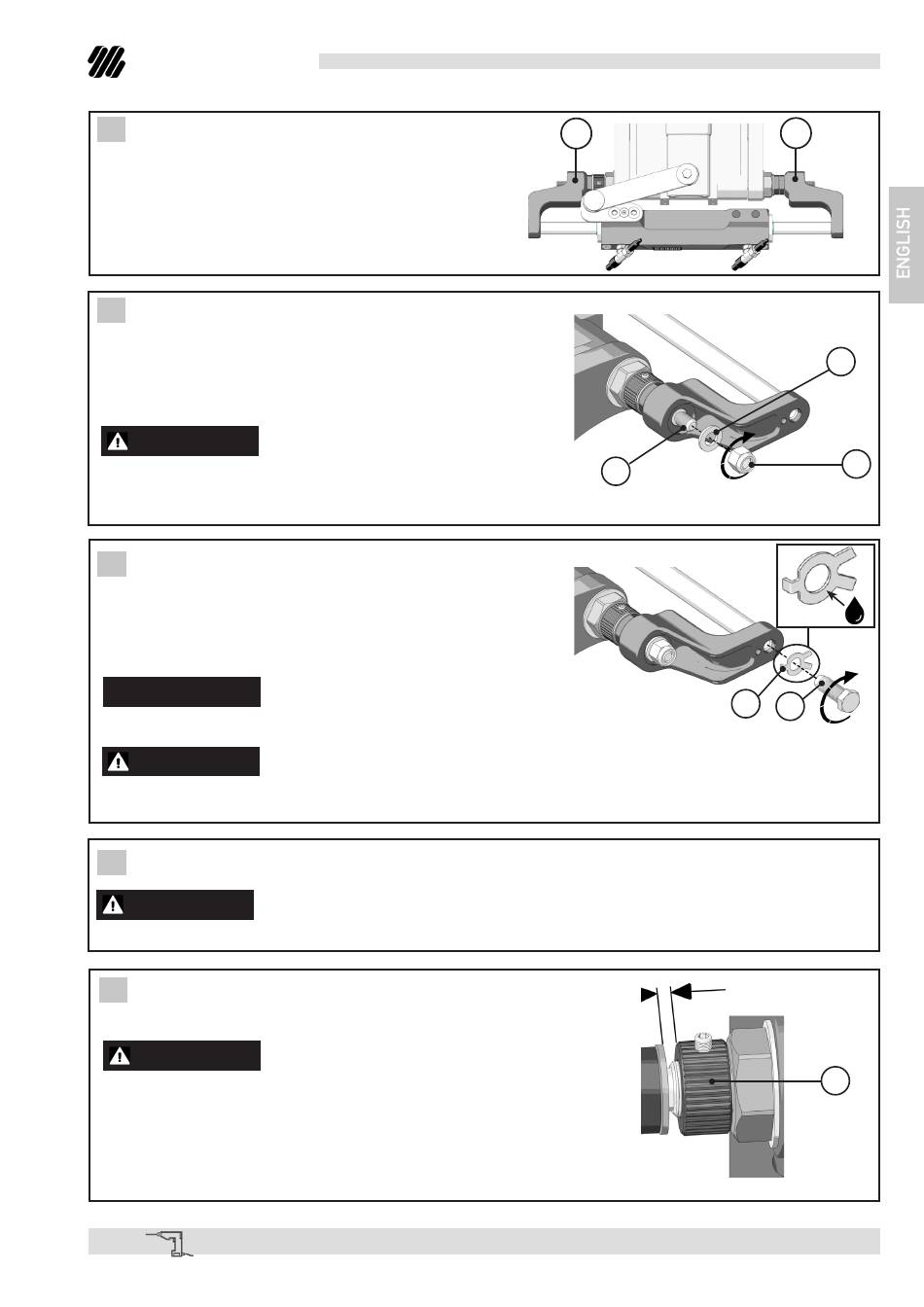 ENGLISH